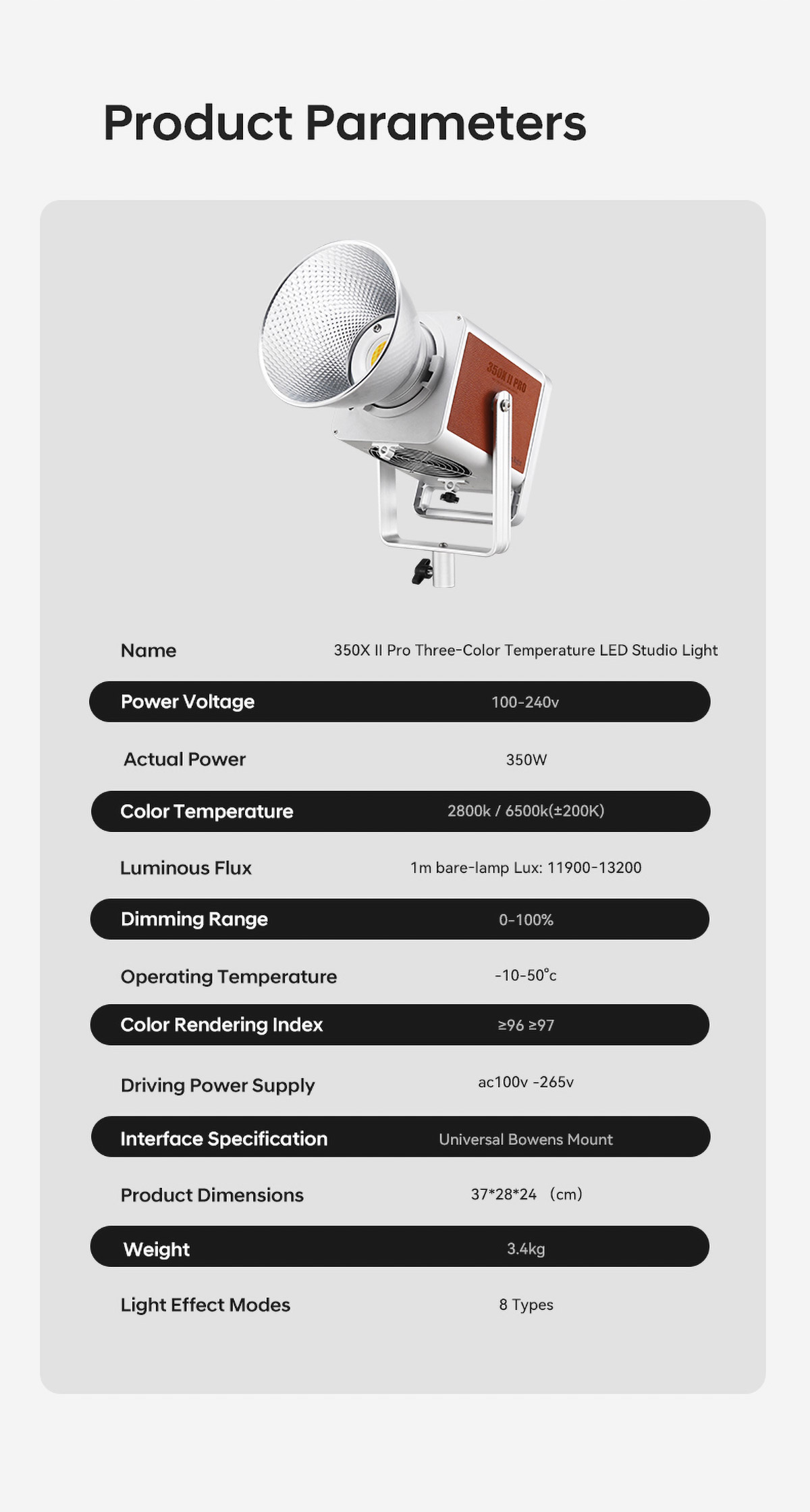 Product Parameters

350X II PRO

| Name | 350X II Pro Three-Color Temperature LED Studio Light |
|---|---|
| Power Voltage | 100-240v |
| Actual Power | 350W |
| Color Temperature | 2800k / 6500k(±200K) |
| Luminous Flux | 1m bare-lamp Lux: 11900-13200 |
| Dimming Range | 0-100% |
| Operating Temperature | -10-50°c |
| Color Rendering Index | ≥96 ≥97 |
| Driving Power Supply | ac100v -265v |
| Interface Specification | Universal Bowens Mount |
| Product Dimensions | 37*28*24 （cm） |
| Weight | 3.4kg |
| Light Effect Modes | 8 Types |